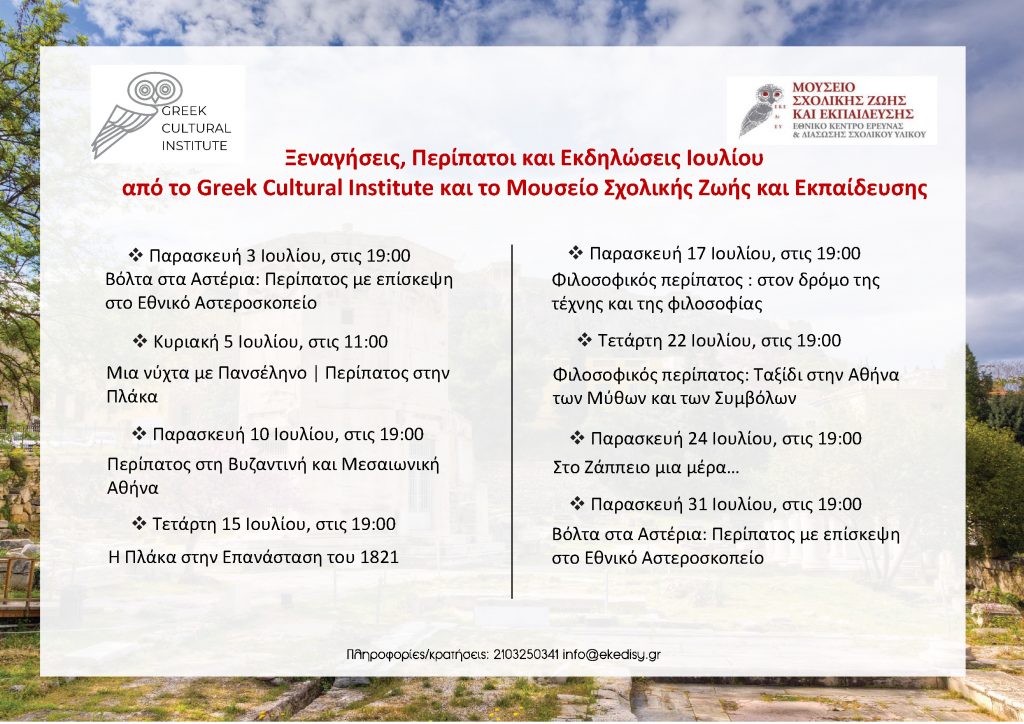 GREEK CULTURAL INSTITUTE

ΜΟΥΣΕΙΟ ΣΧΟΛΙΚΗΣ ΖΩΗΣ ΚΑΙ ΕΚΠΑΙΔΕΥΣΗΣ
ΕΘΝΙΚΟ ΚΕΝΤΡΟ ΕΡΕΥΝΑΣ & ΔΙΑΣΩΣΗΣ ΣΧΟΛΙΚΟΥ ΥΛΙΚΟΥ

Ξεναγήσεις, Περίπατοι και Εκδηλώσεις Ιουλίου
από το Greek Cultural Institute και το Μουσείο Σχολικής Ζωής και Εκπαίδευσης

❖ Παρασκευή 3 Ιουλίου, στις 19:00
Βόλτα στα Αστέρια: Περίπατος με επίσκεψη στο Εθνικό Αστεροσκοπείο

❖ Κυριακή 5 Ιουλίου, στις 11:00
Μια νύχτα με Πανσέληνο | Περίπατος στην Πλάκα

❖ Παρασκευή 10 Ιουλίου, στις 19:00
Περίπατος στη Βυζαντινή και Μεσαιωνική Αθήνα

❖ Τετάρτη 15 Ιουλίου, στις 19:00
Η Πλάκα στην Επανάσταση του 1821

❖ Παρασκευή 17 Ιουλίου, στις 19:00
Φιλοσοφικός περίπατος : στον δρόμο της τέχνης και της φιλοσοφίας

❖ Τετάρτη 22 Ιουλίου, στις 19:00
Φιλοσοφικός περίπατος: Ταξίδι στην Αθήνα των Μύθων και των Συμβόλων

❖ Παρασκευή 24 Ιουλίου, στις 19:00
Στο Ζάππειο μια μέρα…

❖ Παρασκευή 31 Ιουλίου, στις 19:00
Βόλτα στα Αστέρια: Περίπατος με επίσκεψη στο Εθνικό Αστεροσκοπείο

Πληροφορίες/κρατήσεις: 2103250341 info@ekedisy.gr